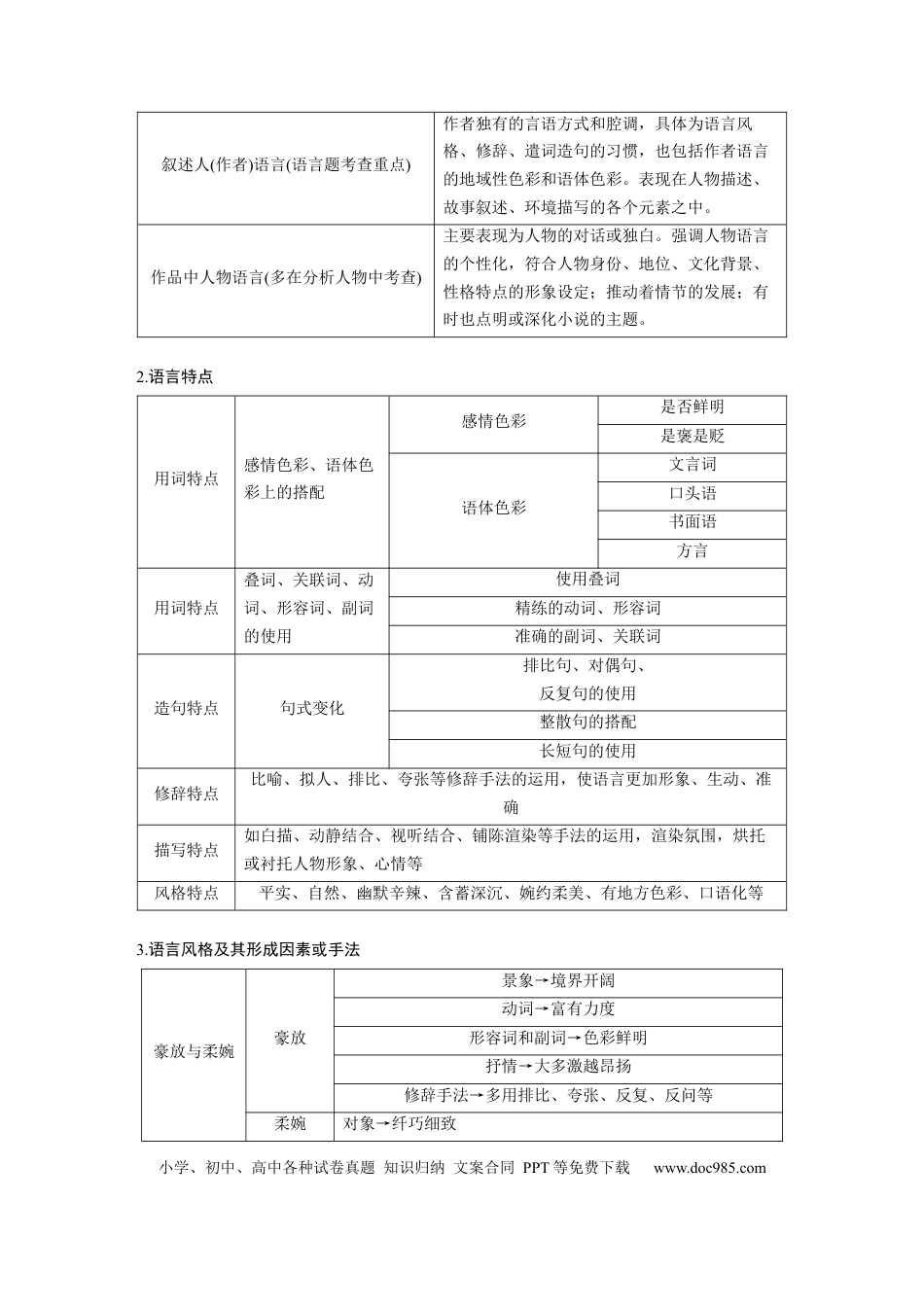 | 叙述人(作者)语言(语言题考查重点) | 作者独有的言语方式和腔调，具体为语言风格、修辞、遣词造句的习惯，也包括作者语言的地域性色彩和语体色彩。表现在人物描述、故事叙述、环境描写的各个元素之中。 |
|---|---|
| 作品中人物语言(多在分析人物中考查) | 主要表现为人物的对话或独白。强调人物语言的个性化，符合人物身份、地位、文化背景、性格特点的形象设定；推动着情节的发展；有时也点明或深化小说的主题。 |

2.语言特点

| 用词特点 | 感情色彩、语体色彩上的搭配 | 感情色彩 | 是否鲜明 |
|---|---|---|---|
| | | | 是褒是贬 |
| | | 语体色彩 | 文言词 |
| | | | 口头语 |
| | | | 书面语 |
| | | | 方言 |
| 用词特点 | 叠词、关联词、动词、形容词、副词的使用 | 使用叠词 | |
| | | 精练的动词、形容词 | |
| | | 准确的副词、关联词 | |
| 造句特点 | 句式变化 | 排比句、对偶句、反复句的使用 | |
| | | 整散句的搭配 | |
| | | 长短句的使用 | |
| 修辞特点 | 比喻、拟人、排比、夸张等修辞手法的运用，使语言更加形象、生动、准确 | | |
| 描写特点 | 如白描、动静结合、视听结合、铺陈渲染等手法的运用，渲染氛围，烘托或衬托人物形象、心情等 | | |
| 风格特点 | 平实、自然、幽默辛辣、含蓄深沉、婉约柔美、有地方色彩、口语化等 | | |

3.语言风格及其形成因素或手法

| 豪放与柔婉 | 豪放 | 景象→境界开阔 |
|---|---|---|
| | | 动词→富有力度 |
| | | 形容词和副词→色彩鲜明 |
| | | 抒情→大多激越昂扬 |
| | | 修辞手法→多用排比、夸张、反复、反问等 |
| | 柔婉 | 对象→纤巧细致 |

小学、初中、高中各种试卷真题 知识归纳 文案合同 PPT等免费下载 www.doc985.com